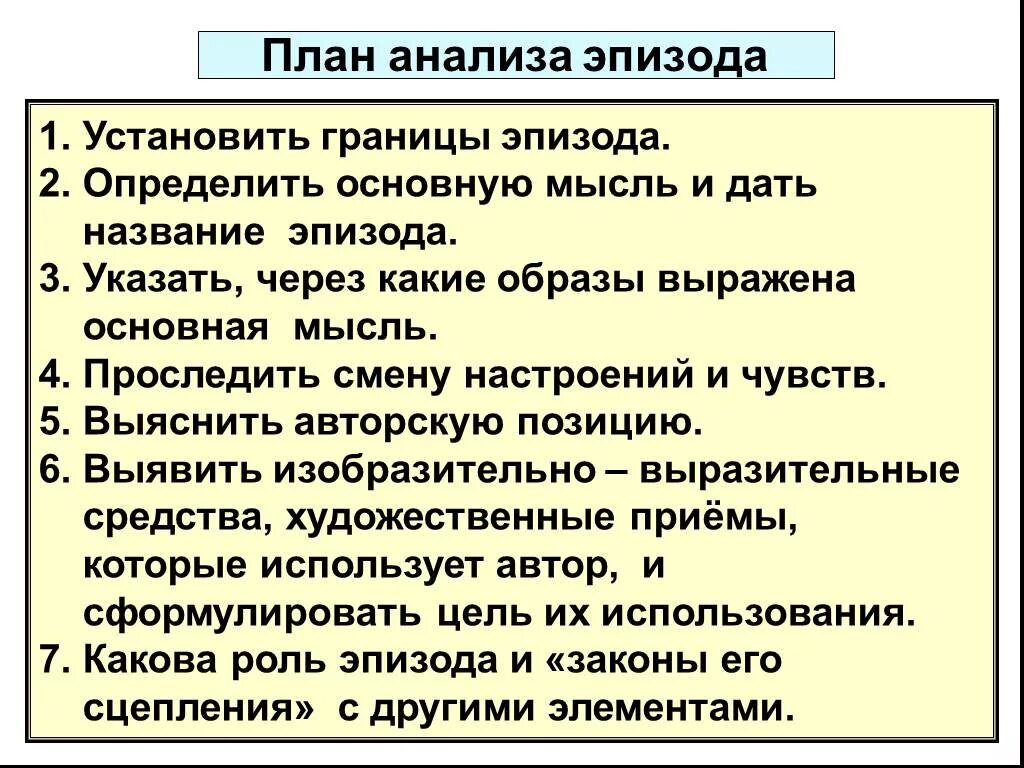 План анализа эпизода

1. Установить границы эпизода.
2. Определить основную мысль и дать название эпизода.
3. Указать, через какие образы выражена основная мысль.
4. Проследить смену настроений и чувств.
5. Выяснить авторскую позицию.
6. Выявить изобразительно – выразительные средства, художественные приёмы, которые использует автор, и сформулировать цель их использования.
7. Какова роль эпизода и «законы его сцепления» с другими элементами.